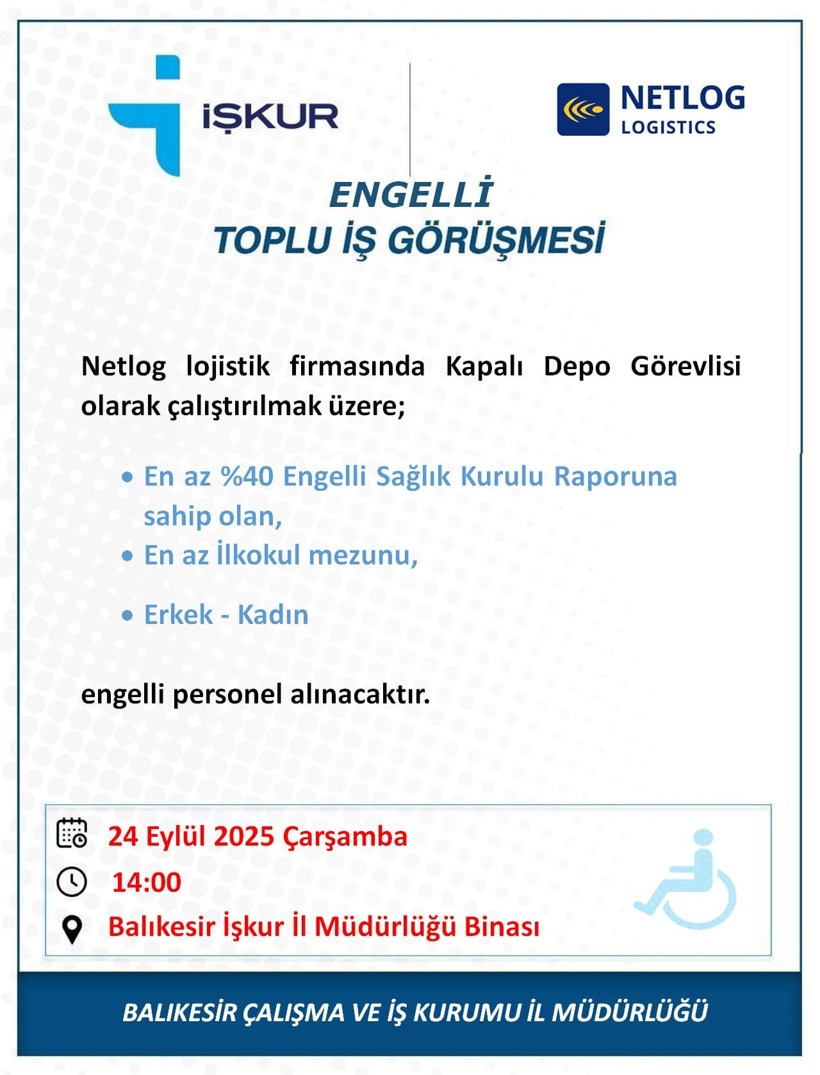 İŞKUR

NETLOG
LOGISTICS

ENGELLİ
TOPLU İŞ GÖRÜŞMESİ

Netlog lojistik firmasında Kapalı Depo Görevlisi olarak çalıştırılmak üzere;

• En az %40 Engelli Sağlık Kurulu Raporuna sahip olan,
• En az İlkokul mezunu,
• Erkek - Kadın

engelli personel alınacaktır.

24 Eylül 2025 Çarşamba
14:00
Balıkesir İşkur İl Müdürlüğü Binası

BALIKESİR ÇALIŞMA VE İŞ KURUMU İL MÜDÜRLÜĞÜ